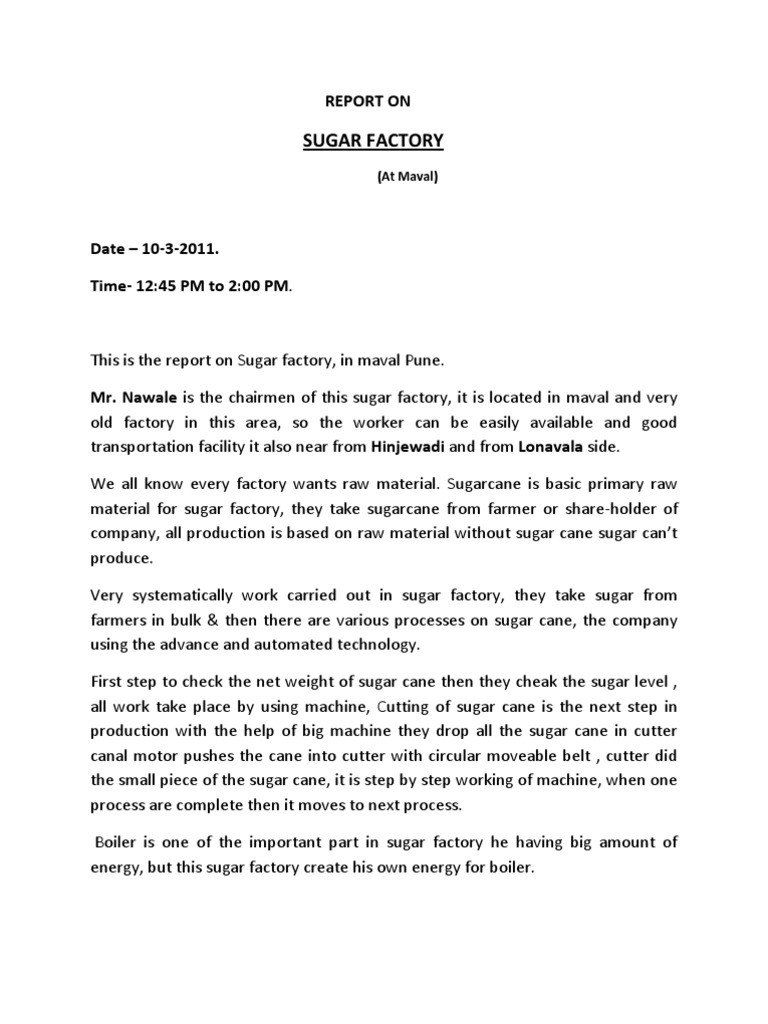 REPORT ON

SUGAR FACTORY

(At Maval)

Date – 10-3-2011.

Time- 12:45 PM to 2:00 PM.

This is the report on Sugar factory, in maval Pune.

Mr. Nawale is the chairmen of this sugar factory, it is located in maval and very old factory in this area, so the worker can be easily available and good transportation facility it also near from Hinjewadi and from Lonavala side.

We all know every factory wants raw material. Sugarcane is basic primary raw material for sugar factory, they take sugarcane from farmer or share-holder of company, all production is based on raw material without sugar cane sugar can't produce.

Very systematically work carried out in sugar factory, they take sugar from farmers in bulk & then there are various processes on sugar cane, the company using the advance and automated technology.

First step to check the net weight of sugar cane then they cheak the sugar level , all work take place by using machine, Cutting of sugar cane is the next step in production with the help of big machine they drop all the sugar cane in cutter canal motor pushes the cane into cutter with circular moveable belt , cutter did the small piece of the sugar cane, it is step by step working of machine, when one process are complete then it moves to next process.

Boiler is one of the important part in sugar factory he having big amount of energy, but this sugar factory create his own energy for boiler.